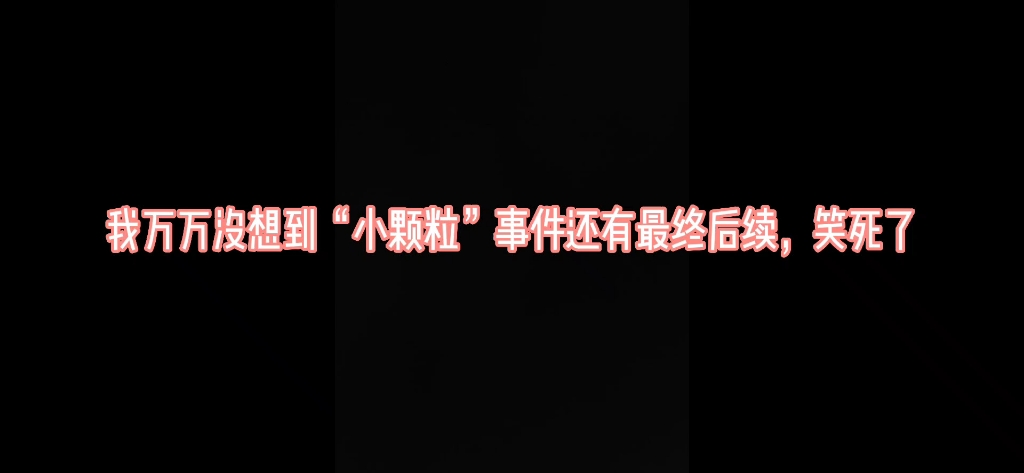 我万万没想到“小颗粒”事件还有最终后续，笑死了